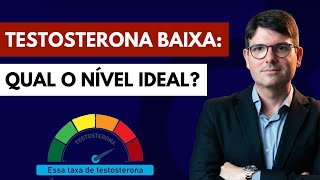 TESTOSTERONA BAIXA:

QUAL O NÍVEL IDEAL?

TESTOSTERONA

Essa taxa de testosterona